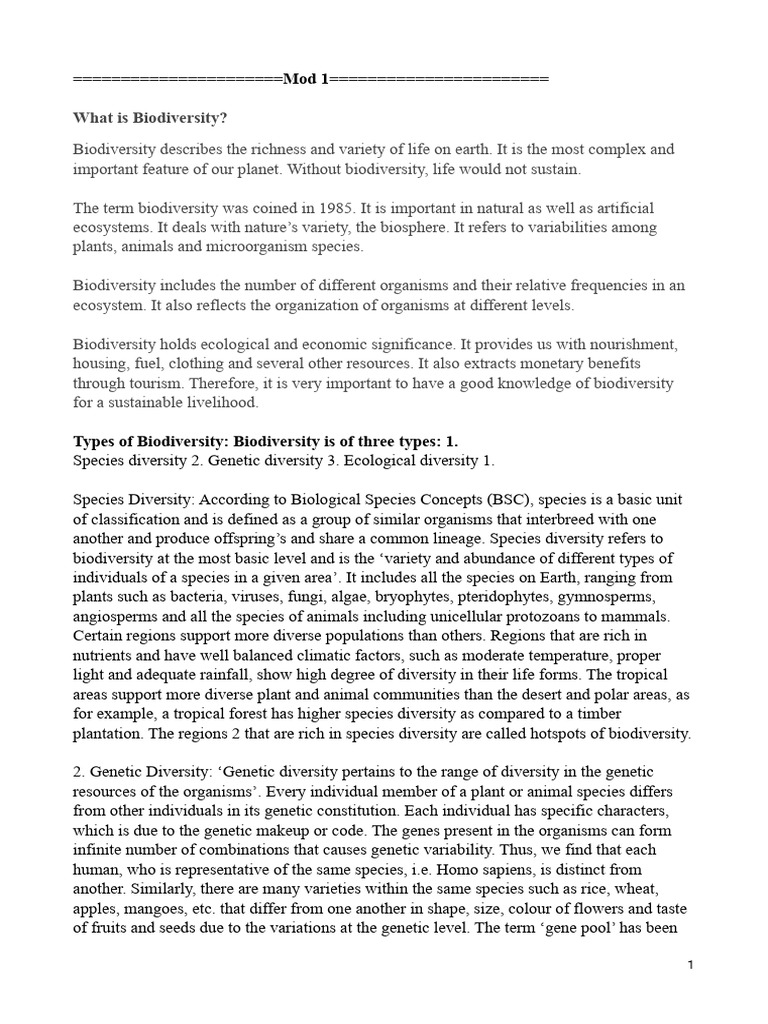 ======================Mod 1======================

What is Biodiversity?

Biodiversity describes the richness and variety of life on earth. It is the most complex and important feature of our planet. Without biodiversity, life would not sustain.

The term biodiversity was coined in 1985. It is important in natural as well as artificial ecosystems. It deals with nature's variety, the biosphere. It refers to variabilities among plants, animals and microorganism species.

Biodiversity includes the number of different organisms and their relative frequencies in an ecosystem. It also reflects the organization of organisms at different levels.

Biodiversity holds ecological and economic significance. It provides us with nourishment, housing, fuel, clothing and several other resources. It also extracts monetary benefits through tourism. Therefore, it is very important to have a good knowledge of biodiversity for a sustainable livelihood.

Types of Biodiversity: Biodiversity is of three types: 1.
Species diversity 2. Genetic diversity 3. Ecological diversity 1.

Species Diversity: According to Biological Species Concepts (BSC), species is a basic unit of classification and is defined as a group of similar organisms that interbreed with one another and produce offspring's and share a common lineage. Species diversity refers to biodiversity at the most basic level and is the 'variety and abundance of different types of individuals of a species in a given area'. It includes all the species on Earth, ranging from plants such as bacteria, viruses, fungi, algae, bryophytes, pteridophytes, gymnosperms, angiosperms and all the species of animals including unicellular protozoans to mammals. Certain regions support more diverse populations than others. Regions that are rich in nutrients and have well balanced climatic factors, such as moderate temperature, proper light and adequate rainfall, show high degree of diversity in their life forms. The tropical areas support more diverse plant and animal communities than the desert and polar areas, as for example, a tropical forest has higher species diversity as compared to a timber plantation. The regions 2 that are rich in species diversity are called hotspots of biodiversity.

2. Genetic Diversity: 'Genetic diversity pertains to the range of diversity in the genetic resources of the organisms'. Every individual member of a plant or animal species differs from other individuals in its genetic constitution. Each individual has specific characters, which is due to the genetic makeup or code. The genes present in the organisms can form infinite number of combinations that causes genetic variability. Thus, we find that each human, who is representative of the same species, i.e. Homo sapiens, is distinct from another. Similarly, there are many varieties within the same species such as rice, wheat, apples, mangoes, etc. that differ from one another in shape, size, colour of flowers and taste of fruits and seeds due to the variations at the genetic level. The term 'gene pool' has been

1